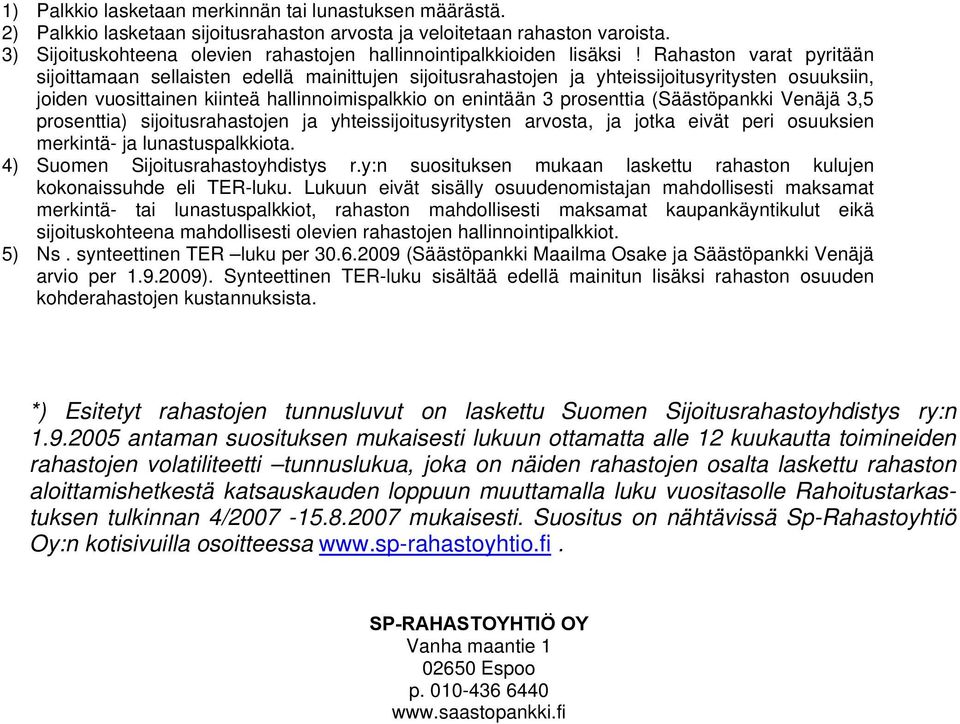 1) Palkkio lasketaan merkinnän tai lunastuksen määrästä.
2) Palkkio lasketaan sijoitusrahaston arvosta ja veloitetaan rahaston varoista.
3) Sijoituskohteena olevien rahastojen hallinnointipalkkioiden lisäksi ! Rahaston varat pyritään sijoittamaan sellaisten edellä mainittujen sijoitusrahastojen ja yhteissijoitusyritysten osuuksiin, joiden vuosittainen kiinteä hallinnoimispalkkio on enintään 3 prosenttia (Säästöpankki Venäjä 3,5 prosenttia) sijoitusrahastojen ja yhteissijoitusyritysten arvosta, ja jotka eivät peri osuuksien merkintä- ja lunastuspalkkiota.
4) Suomen Sijoitusrahastoyhdistys r.y:n suosituksen mukaan laskettu rahaston kulujen kokonaissuhde eli TER-luku. Lukuun eivät sisälly osuudenomistajan mahdollisesti maksamat merkintä- tai lunastuspalkkiot, rahaston mahdollisesti maksamat kaupankäyntikulut eikä sijoituskohteena mahdollisesti olevien rahastojen hallinnointipalkkiot.
5) Ns . synteettinen TER –luku per 30.6.2009 (Säästöpankki Maailma Osake ja Säästöpankki Venäjä arvio per 1.9.2009). Synteettinen TER-luku sisältää edellä mainitun lisäksi rahaston osuuden kohderahastojen kustannuksista.

*) Esitetyt rahastojen tunnusluvut on laskettu Suomen Sijoitusrahastoyhdistys ry:n 1.9.2005 antaman suosituksen mukaisesti lukuun ottamatta alle 12 kuukautta toimineiden rahastojen volatiliteetti –tunnuslukua, joka on näiden rahastojen osalta laskettu rahaston aloittamishetkestä katsauskauden loppuun muuttamalla luku vuositasolle Rahoitustarkastuksen tulkinnan 4/2007 -15.8.2007 mukaisesti. Suositus on nähtävissä Sp-Rahastoyhtiö Oy:n kotisivuilla osoitteessa www.sp-rahastoyhtio.fi .

SP-RAHASTOYHTIÖ OY
Vanha maantie 1
02650 Espoo
p. 010-436 6440
www.saastopankki.fi